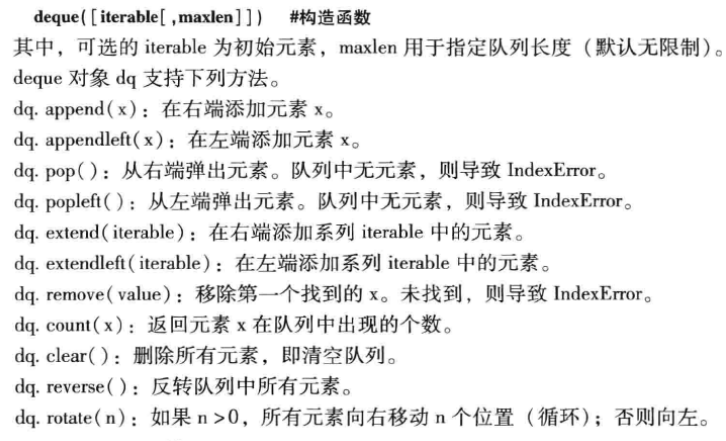 deque([iterable[,maxlen]])　#构造函数

其中，可选的 iterable 为初始元素，maxlen 用于指定队列长度（默认无限制）。

deque 对象 dq 支持下列方法。

dq. append(x)：在右端添加元素 x。

dq. appendleft(x)：在左端添加元素 x。

dq. pop()：从右端弹出元素。队列中无元素，则导致 IndexError。

dq. popleft()：从左端弹出元素。队列中无元素，则导致 IndexError。

dq. extend(iterable)：在右端添加系列 iterable 中的元素。

dq. extendleft(iterable)：在左端添加系列 iterable 中的元素。

dq. remove(value)：移除第一个找到的 x。未找到，则导致 IndexError。

dq. count(x)：返回元素 x 在队列中出现的个数。

dq. clear()：删除所有元素，即清空队列。

dq. reverse()：反转队列中所有元素。

dq. rotate(n)：如果 n >0，所有元素向右移动 n 个位置（循环）；否则向左。